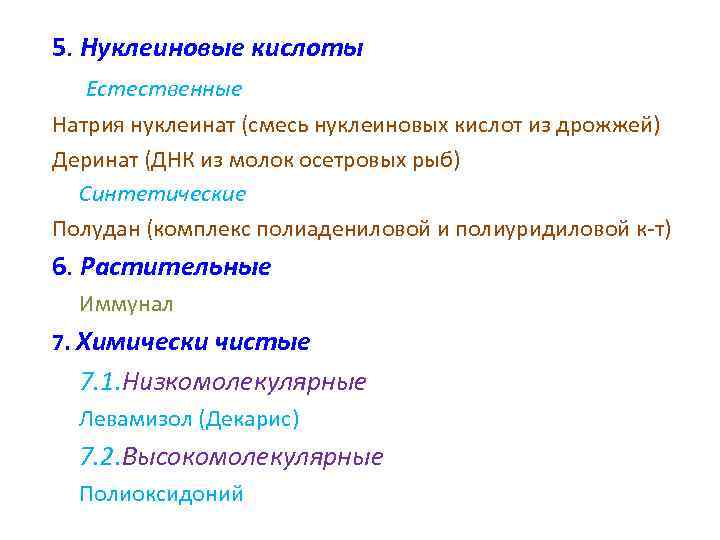 5. Нуклеиновые кислоты

Естественные

Натрия нуклеинат (смесь нуклеиновых кислот из дрожжей)

Деринат (ДНК из молок осетровых рыб)

Синтетические

Полудан (комплекс полиадениловой и полиуридиловой к-т)

6. Растительные

Иммунал

7. Химически чистые

7.1.Низкомолекулярные

Левамизол (Декарис)

7.2.Высокомолекулярные

Полиоксидоний